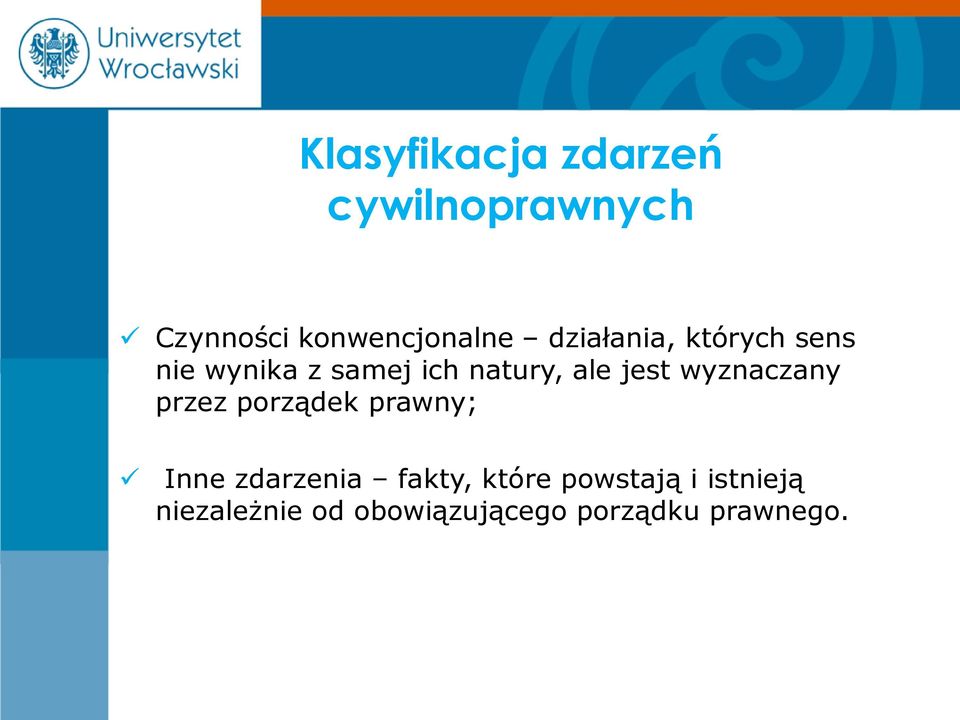 Uniwersytet Wrocławski

Klasyfikacja zdarzeń cywilnoprawnych

✓ Czynności konwencjonalne – działania, których sens nie wynika z samej ich natury, ale jest wyznaczany przez porządek prawny;

✓ Inne zdarzenia – fakty, które powstają i istnieją niezależnie od obowiązującego porządku prawnego.